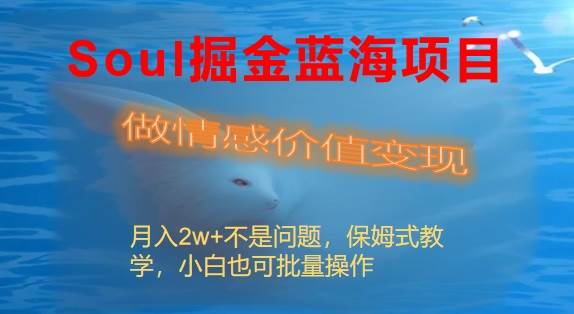 Soul掘金蓝海项目

做情感价值变现

月入2w+不是问题，保姆式教学，小白也可批量操作